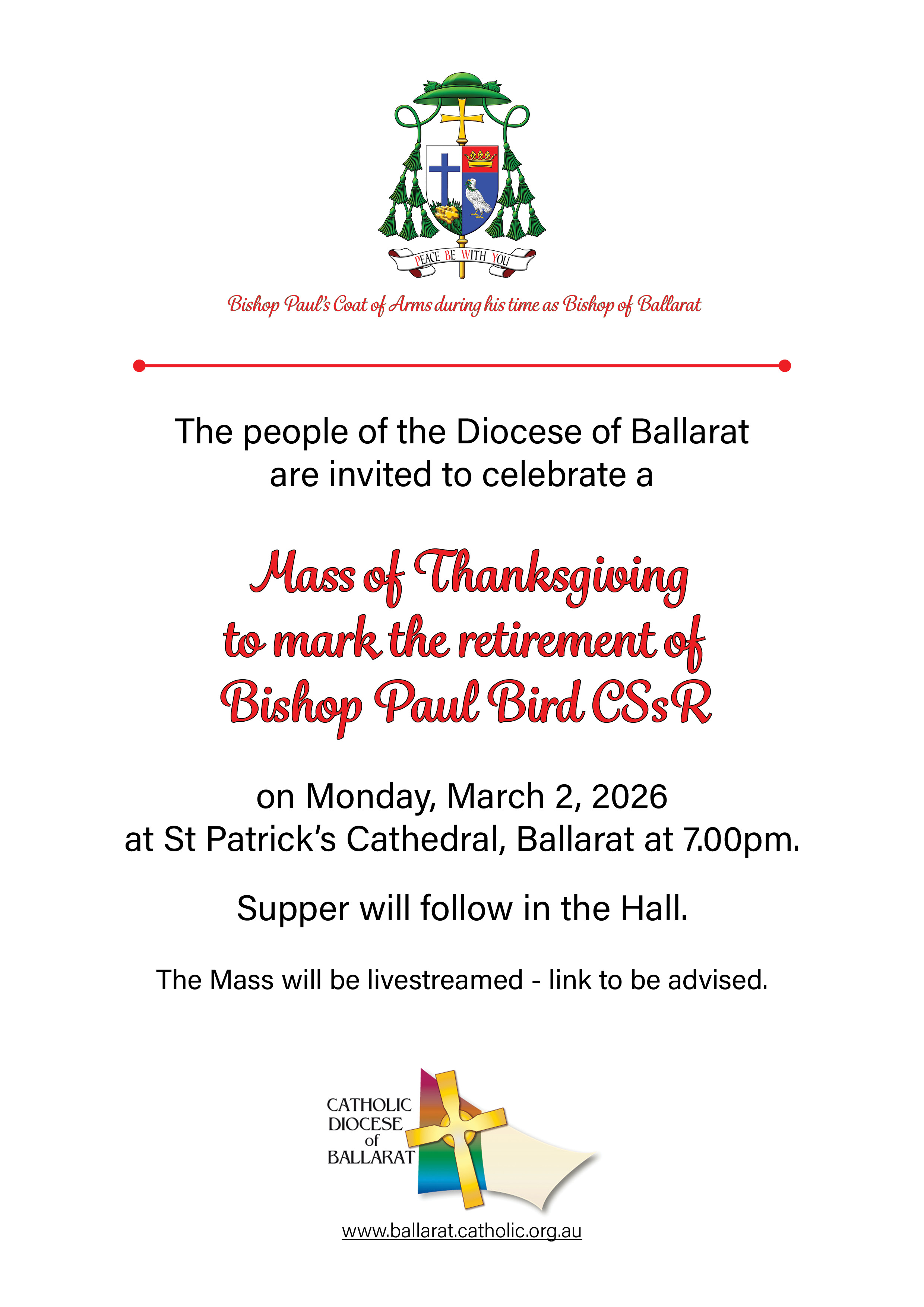 PEACE BE WITH YOU

Bishop Paul's Coat of Arms during his time as Bishop of Ballarat

The people of the Diocese of Ballarat are invited to celebrate a

Mass of Thanksgiving to mark the retirement of Bishop Paul Bird CSsR

on Monday, March 2, 2026
at St Patrick's Cathedral, Ballarat at 7.00pm.

Supper will follow in the Hall.

The Mass will be livestreamed - link to be advised.

CATHOLIC
DIOCESE
of
BALLARAT

www.ballarat.catholic.org.au